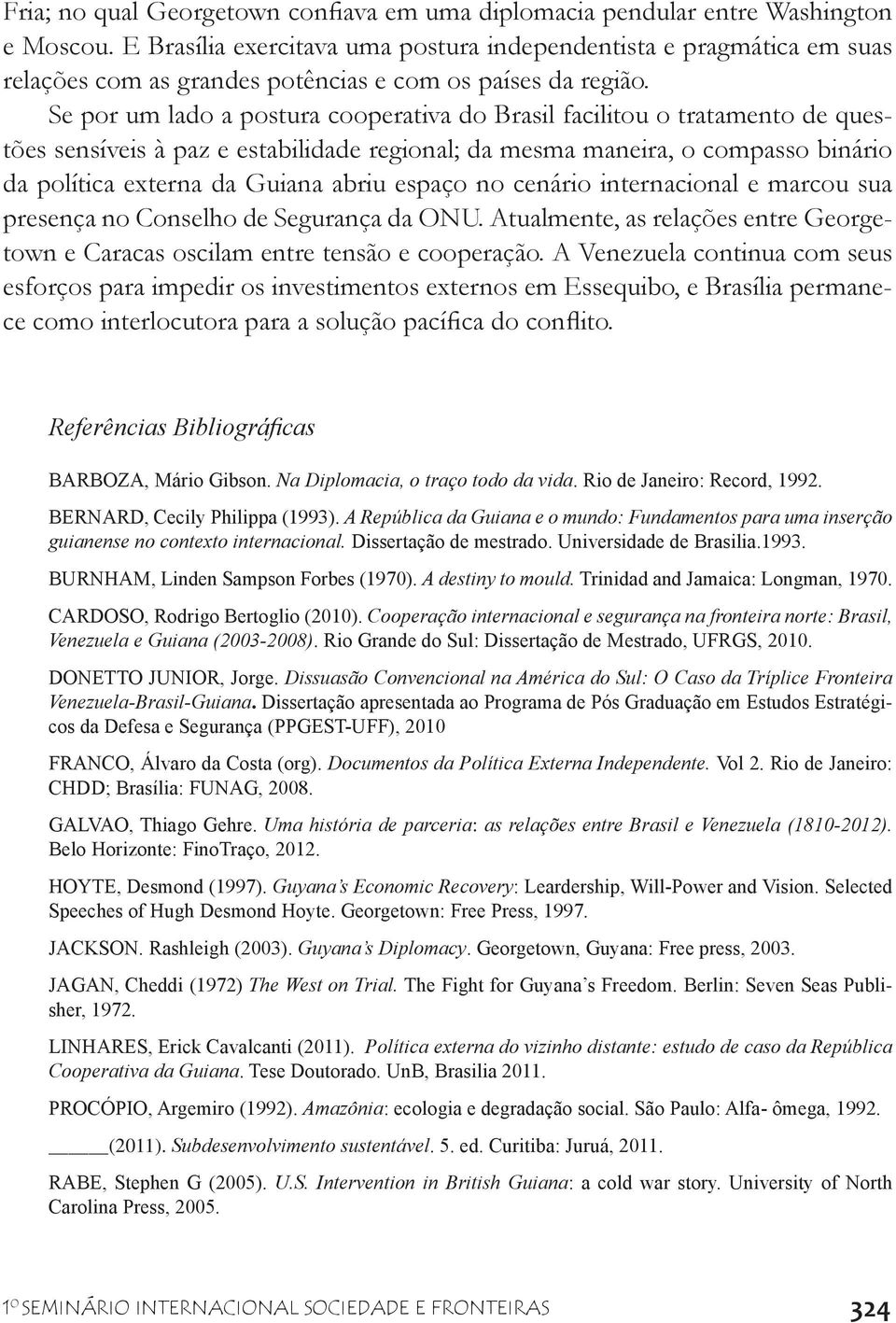 Fria; no qual Georgetown confiava em uma diplomacia pendular entre Washington e Moscou. E Brasília exercitava uma postura independentista e pragmática em suas relações com as grandes potências e com os países da região.

Se por um lado a postura cooperativa do Brasil facilitou o tratamento de questões sensíveis à paz e estabilidade regional; da mesma maneira, o compasso binário da política externa da Guiana abriu espaço no cenário internacional e marcou sua presença no Conselho de Segurança da ONU. Atualmente, as relações entre Georgetown e Caracas oscilam entre tensão e cooperação. A Venezuela continua com seus esforços para impedir os investimentos externos em Essequibo, e Brasília permanece como interlocutora para a solução pacífica do conflito.

Referências Bibliográficas

BARBOZA, Mário Gibson. Na Diplomacia, o traço todo da vida. Rio de Janeiro: Record, 1992.

BERNARD, Cecily Philippa (1993). A República da Guiana e o mundo: Fundamentos para uma inserção guianense no contexto internacional. Dissertação de mestrado. Universidade de Brasilia.1993.

BURNHAM, Linden Sampson Forbes (1970). A destiny to mould. Trinidad and Jamaica: Longman, 1970.

CARDOSO, Rodrigo Bertoglio (2010). Cooperação internacional e segurança na fronteira norte: Brasil, Venezuela e Guiana (2003-2008). Rio Grande do Sul: Dissertação de Mestrado, UFRGS, 2010.

DONETTO JUNIOR, Jorge. Dissuasão Convencional na América do Sul: O Caso da Tríplice Fronteira Venezuela-Brasil-Guiana. Dissertação apresentada ao Programa de Pós Graduação em Estudos Estratégicos da Defesa e Segurança (PPGEST-UFF), 2010

FRANCO, Álvaro da Costa (org). Documentos da Política Externa Independente. Vol 2. Rio de Janeiro: CHDD; Brasília: FUNAG, 2008.

GALVAO, Thiago Gehre. Uma história de parceria: as relações entre Brasil e Venezuela (1810-2012). Belo Horizonte: FinoTraço, 2012.

HOYTE, Desmond (1997). Guyana's Economic Recovery: Leardership, Will-Power and Vision. Selected Speeches of Hugh Desmond Hoyte. Georgetown: Free Press, 1997.

JACKSON. Rashleigh (2003). Guyana's Diplomacy. Georgetown, Guyana: Free press, 2003.

JAGAN, Cheddi (1972) The West on Trial. The Fight for Guyana's Freedom. Berlin: Seven Seas Publisher, 1972.

LINHARES, Erick Cavalcanti (2011). Política externa do vizinho distante: estudo de caso da República Cooperativa da Guiana. Tese Doutorado. UnB, Brasilia 2011.

PROCÓPIO, Argemiro (1992). Amazônia: ecologia e degradação social. São Paulo: Alfa- ômega, 1992.

_____(2011). Subdesenvolvimento sustentável. 5. ed. Curitiba: Juruá, 2011.

RABE, Stephen G (2005). U.S. Intervention in British Guiana: a cold war story. University of North Carolina Press, 2005.

1º SEMINÁRIO INTERNACIONAL SOCIEDADE E FRONTEIRAS 324